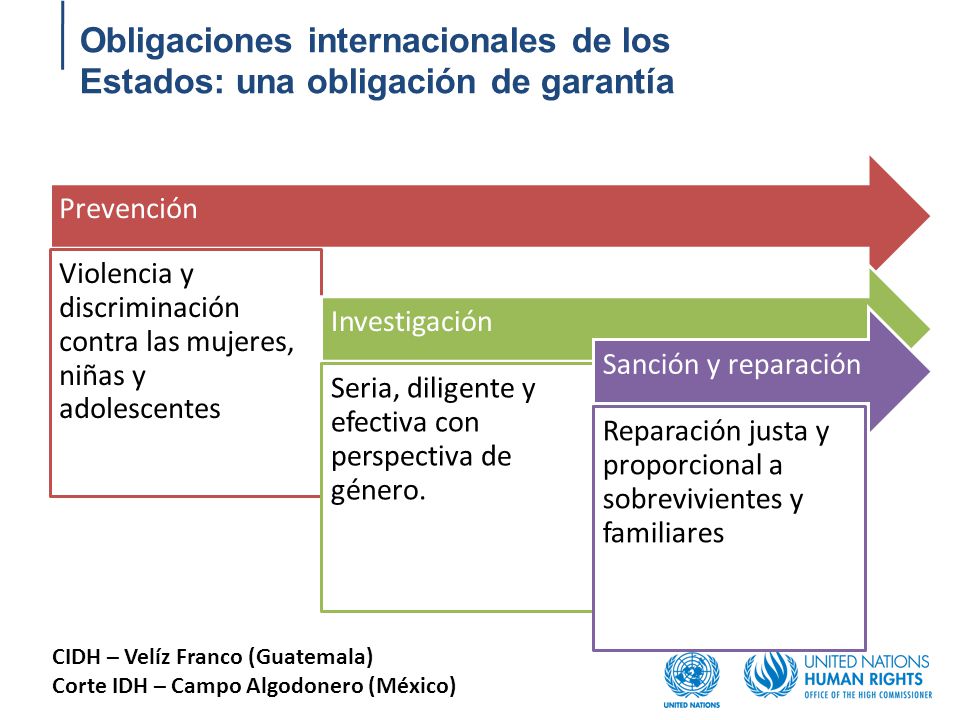 Obligaciones internacionales de los Estados: una obligación de garantía

Prevención

Violencia y discriminación contra las mujeres, niñas y adolescentes

Investigación

Seria, diligente y efectiva con perspectiva de género.

Sanción y reparación

Reparación justa y proporcional a sobrevivientes y familiares

CIDH – Velíz Franco (Guatemala)
Corte IDH – Campo Algodonero (México)

UNITED NATIONS

UNITED NATIONS
HUMAN RIGHTS
OFFICE OF THE HIGH COMMISSIONER